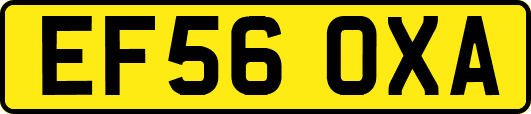 EF56 OXA